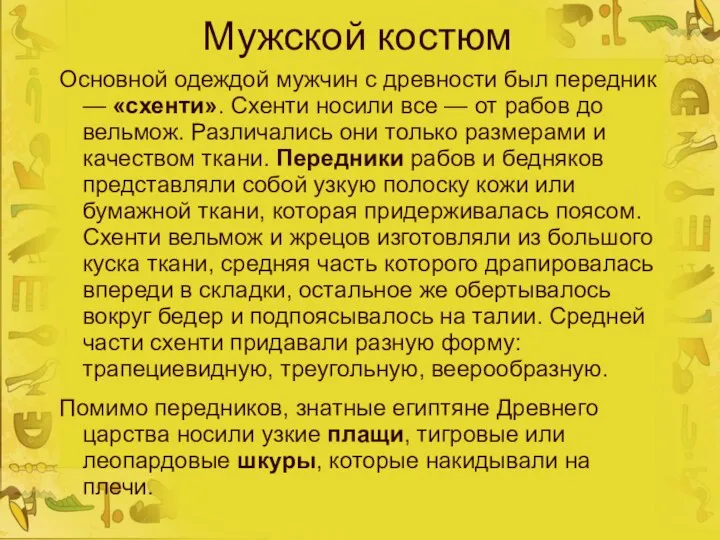 Мужской костюм

Основной одеждой мужчин с древности был передник — «схенти». Схенти носили все — от рабов до вельмож. Различались они только размерами и качеством ткани. Передники рабов и бедняков представляли собой узкую полоску кожи или бумажной ткани, которая придерживалась поясом. Схенти вельмож и жрецов изготовляли из большого куска ткани, средняя часть которого драпировалась впереди в складки, остальное же обертывалось вокруг бедер и подпоясывалось на талии. Средней части схенти придавали разную форму: трапециевидную, треугольную, веерообразную.

Помимо передников, знатные египтяне Древнего царства носили узкие плащи, тигровые или леопардовые шкуры, которые накидывали на плечи.